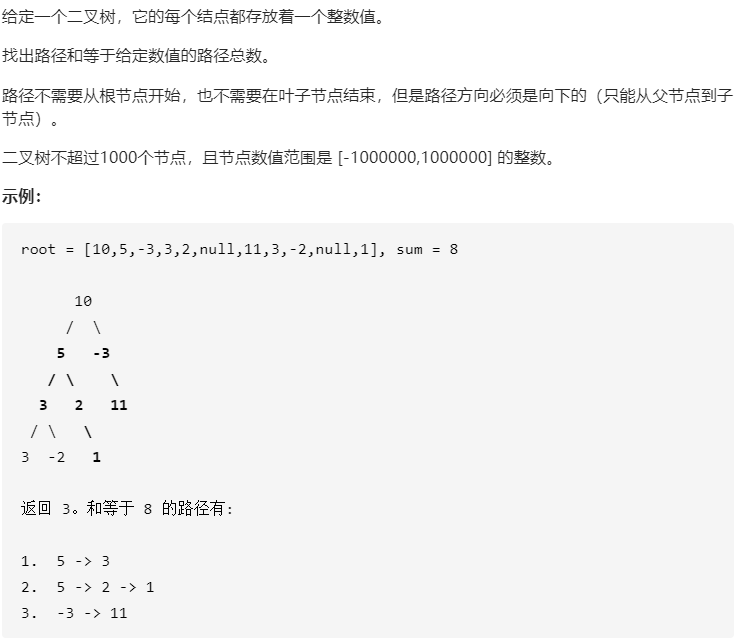 给定一个二叉树，它的每个结点都存放着一个整数值。

找出路径和等于给定数值的路径总数。

路径不需要从根节点开始，也不需要在叶子节点结束，但是路径方向必须是向下的（只能从父节点到子节点）。

二叉树不超过1000个节点，且节点数值范围是 [-1000000,1000000] 的整数。

示例：

root = [10,5,-3,3,2,null,11,3,-2,null,1], sum = 8

      10
     /  \
    5   -3
   / \    \
  3   2   11
 / \   \
3  -2   1

返回 3。和等于 8 的路径有：

1.  5 -> 3
2.  5 -> 2 -> 1
3.  -3 -> 11